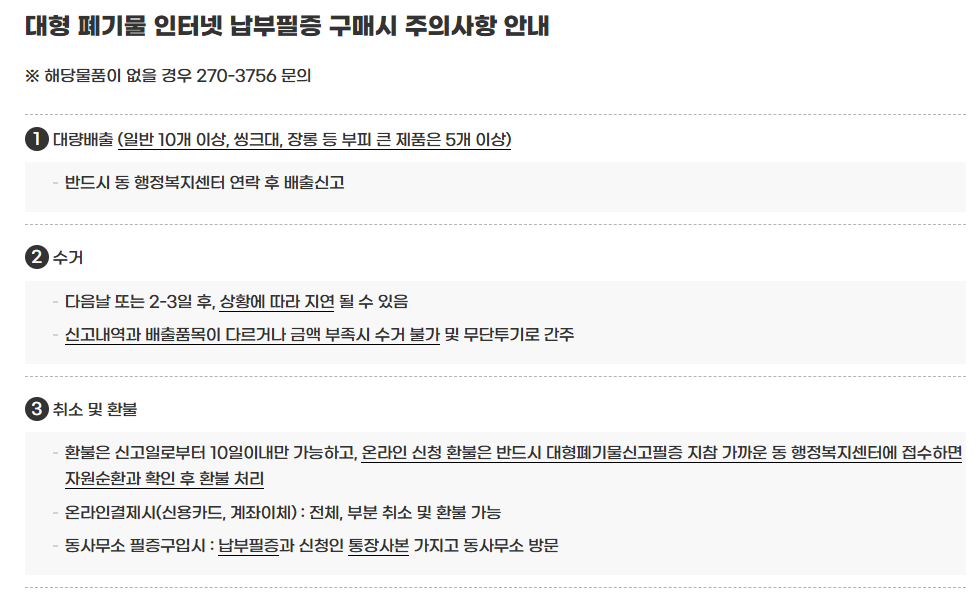 대형 폐기물 인터넷 납부필증 구매시 주의사항 안내

※ 해당물품이 없을 경우 270-3756 문의

❶ 대량배출 (일반 10개 이상, 씽크대, 장롱 등 부피 큰 제품은 5개 이상)

- 반드시 동 행정복지센터 연락 후 배출신고

❷ 수거

- 다음날 또는 2-3일 후, 상황에 따라 지연 될 수 있음
- 신고내역과 배출품목이 다르거나 금액 부족시 수거 불가 및 무단투기로 간주

❸ 취소 및 환불

- 환불은 신고일로부터 10일이내만 가능하고, 온라인 신청 환불은 반드시 대형폐기물신고필증 지참 가까운 동 행정복지센터에 접수하면 자원순환과 확인 후 환불 처리
- 온라인결제시(신용카드, 계좌이체) : 전체, 부분 취소 및 환불 가능
- 동사무소 필증구입시 : 납부필증과 신청인 통장사본 가지고 동사무소 방문